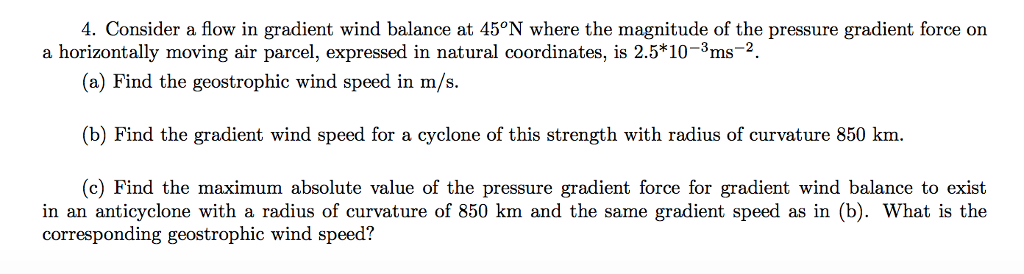 4. Consider a flow in gradient wind balance at 45°N where the magnitude of the pressure gradient force on a horizontally moving air parcel, expressed in natural coordinates, is $2.5*10^{-3}ms^{-2}$.

(a) Find the geostrophic wind speed in m/s.

(b) Find the gradient wind speed for a cyclone of this strength with radius of curvature 850 km.

(c) Find the maximum absolute value of the pressure gradient force for gradient wind balance to exist in an anticyclone with a radius of curvature of 850 km and the same gradient speed as in (b). What is the corresponding geostrophic wind speed?